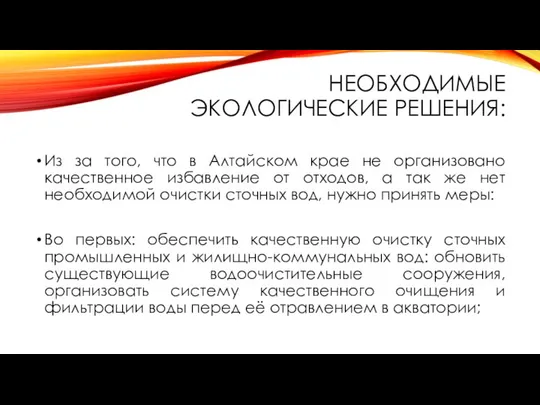 НЕОБХОДИМЫЕ ЭКОЛОГИЧЕСКИЕ РЕШЕНИЯ:

• Из за того, что в Алтайском крае не организовано качественное избавление от отходов, а так же нет необходимой очистки сточных вод, нужно принять меры:

• Во первых: обеспечить качественную очистку сточных промышленных и жилищно-коммунальных вод: обновить существующие водоочистительные сооружения, организовать систему качественного очищения и фильтрации воды перед её отравлением в акватории;